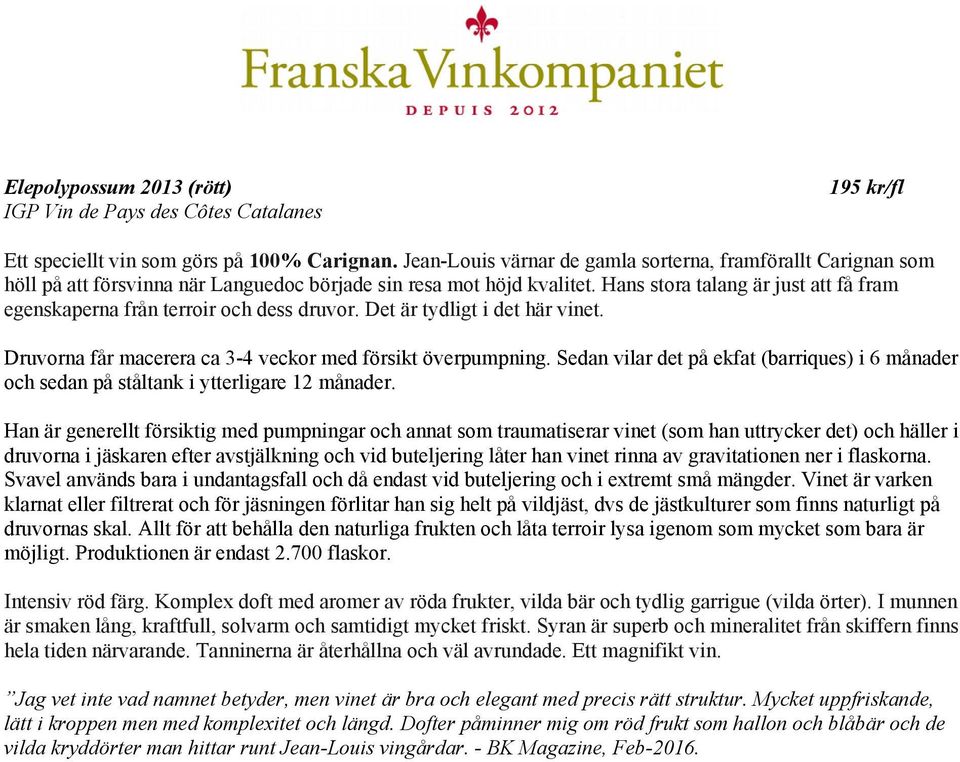 Franska Vinkompaniet
DEPUIS 2012

Elepolypossum 2013 (rött) 195 kr/fl
IGP Vin de Pays des Côtes Catalanes

Ett speciellt vin som görs på 100% Carignan. Jean-Louis värnar de gamla sorterna, framförallt Carignan som höll på att försvinna när Languedoc började sin resa mot höjd kvalitet. Hans stora talang är just att få fram egenskaperna från terroir och dess druvor. Det är tydligt i det här vinet.

Druvorna får macerera ca 3-4 veckor med försikt överpumpning. Sedan vilar det på ekfat (barriques) i 6 månader och sedan på ståltank i ytterligare 12 månader.

Han är generellt försiktig med pumpningar och annat som traumatiserar vinet (som han uttrycker det) och häller i druvorna i jäskaren efter avstjälkning och vid buteljering låter han vinet rinna av gravitationen ner i flaskorna. Svavel används bara i undantagsfall och då endast vid buteljering och i extremt små mängder. Vinet är varken klarnat eller filtrerat och för jäsningen förlitar han sig helt på vildjäst, dvs de jästkulturer som finns naturligt på druvornas skal. Allt för att behålla den naturliga frukten och låta terroir lysa igenom som mycket som bara är möjligt. Produktionen är endast 2.700 flaskor.

Intensiv röd färg. Komplex doft med aromer av röda frukter, vilda bär och tydlig garrigue (vilda örter). I munnen är smaken lång, kraftfull, solvarm och samtidigt mycket friskt. Syran är superb och mineralitet från skiffern finns hela tiden närvarande. Tanninerna är återhållna och väl avrundade. Ett magnifikt vin.

”Jag vet inte vad namnet betyder, men vinet är bra och elegant med precis rätt struktur. Mycket uppfriskande, lätt i kroppen men med komplexitet och längd. Dofter påminner mig om röd frukt som hallon och blåbär och de vilda kryddörter man hittar runt Jean-Louis vingårdar. - BK Magazine, Feb-2016.